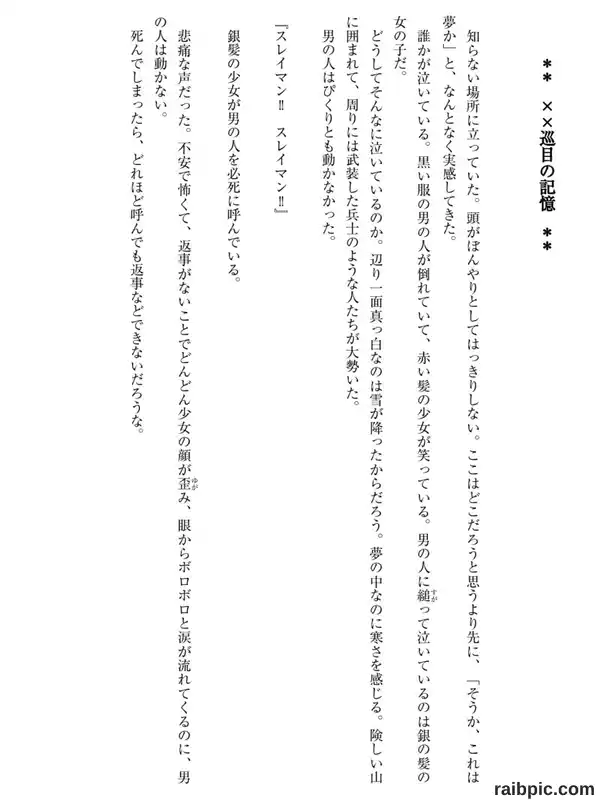 ＊＊　××巡目の記憶　＊＊

知らない場所に立っていた。頭がぼんやりとしてはっきりしない。ここはどこだろうと思うより先に、「そうか、これは夢か」と、なんとなく実感してきた。

誰かが泣いている。黒い服の男の人が倒れていて、赤い髪の少女が笑っている。男の人に縋って泣いているのは銀の髪の女の子だ。

どうしてそんなに泣いているのか。辺り一面真っ白なのは雪が降ったからだろう。夢の中なのに寒さを感じる。険しい山に囲まれて、周りには武装した兵士のような人たちが大勢いた。

男の人はぴくりとも動かなかった。

『スレイマン‼　スレイマン‼』

銀髪の少女が男の人を必死に呼んでいる。

悲痛な声だった。不安で怖くて、返事がないことでどんどん少女の顔が歪み、眼からボロボロと涙が流れてくるのに、男の人は動かない。

死んでしまったら、どれほど呼んでも返事などできないだろうな。

raibpic.com